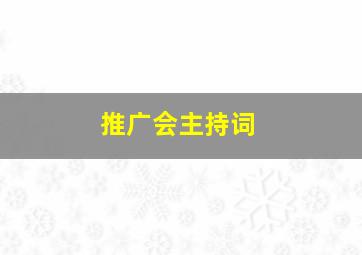 推广会主持词